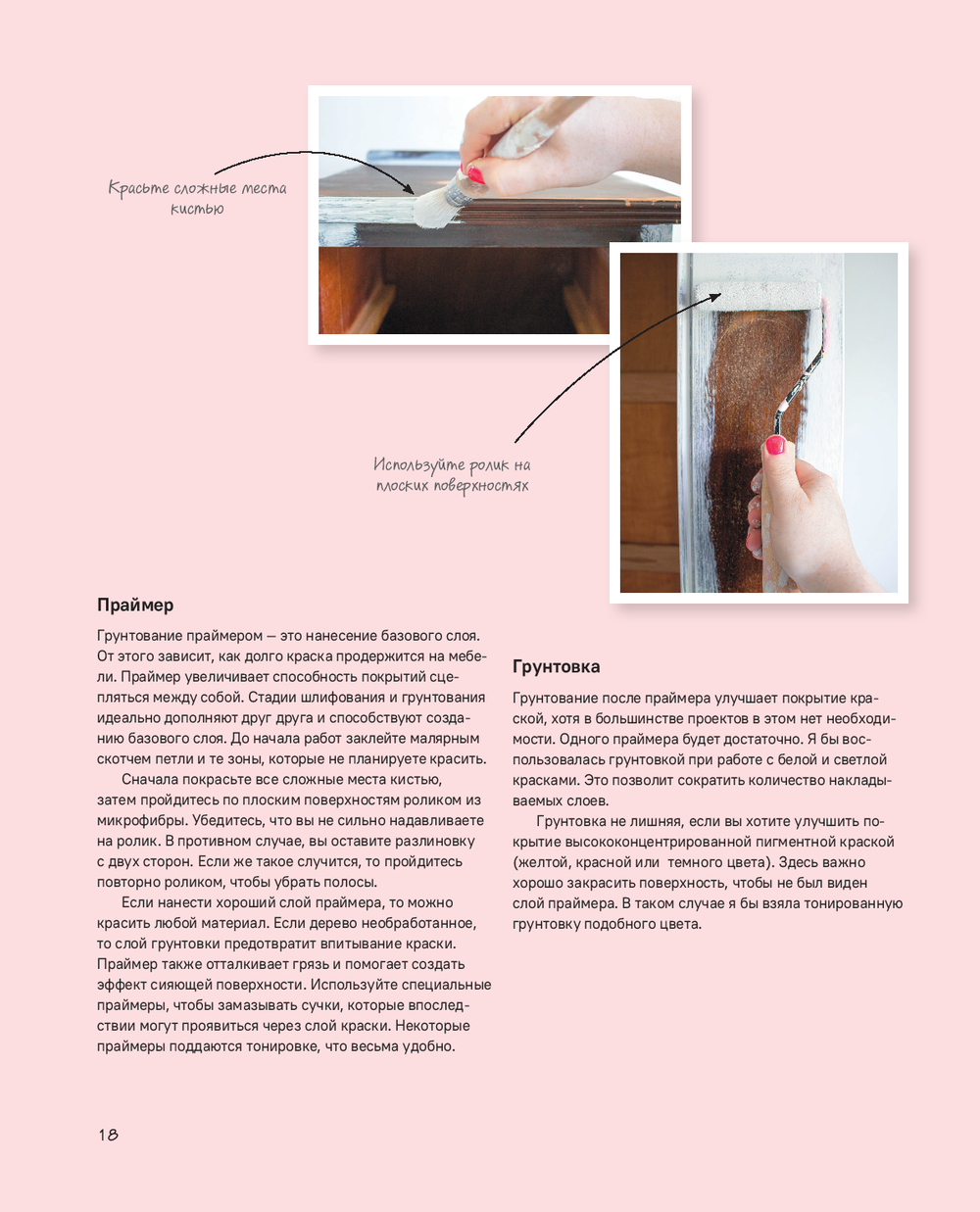 Красьте сложные места кистью

Используйте ролик на плоских поверхностях

Праймер

Грунтование праймером — это нанесение базового слоя. От этого зависит, как долго краска продержится на мебели. Праймер увеличивает способность покрытий сцепляться между собой. Стадии шлифования и грунтования идеально дополняют друг друга и способствуют созданию базового слоя. До начала работ заклейте малярным скотчем петли и те зоны, которые не планируете красить.

Сначала покрасьте все сложные места кистью, затем пройдитесь по плоским поверхностям роликом из микрофибры. Убедитесь, что вы не сильно надавливаете на ролик. В противном случае, вы оставите разлиновку с двух сторон. Если же такое случится, то пройдитесь повторно роликом, чтобы убрать полосы.

Если нанести хороший слой праймера, то можно красить любой материал. Если дерево необработанное, то слой грунтовки предотвратит впитывание краски. Праймер также отталкивает грязь и помогает создать эффект сияющей поверхности. Используйте специальные праймеры, чтобы замазывать сучки, которые впоследствии могут проявиться через слой краски. Некоторые праймеры поддаются тонировке, что весьма удобно.

Грунтовка

Грунтование после праймера улучшает покрытие краской, хотя в большинстве проектов в этом нет необходимости. Одного праймера будет достаточно. Я бы воспользовалась грунтовкой при работе с белой и светлой красками. Это позволит сократить количество накладываемых слоев.

Грунтовка не лишняя, если вы хотите улучшить покрытие высококонцентрированной пигментной краской (желтой, красной или  темного цвета). Здесь важно хорошо закрасить поверхность, чтобы не был виден слой праймера. В таком случае я бы взяла тонированную грунтовку подобного цвета.

18